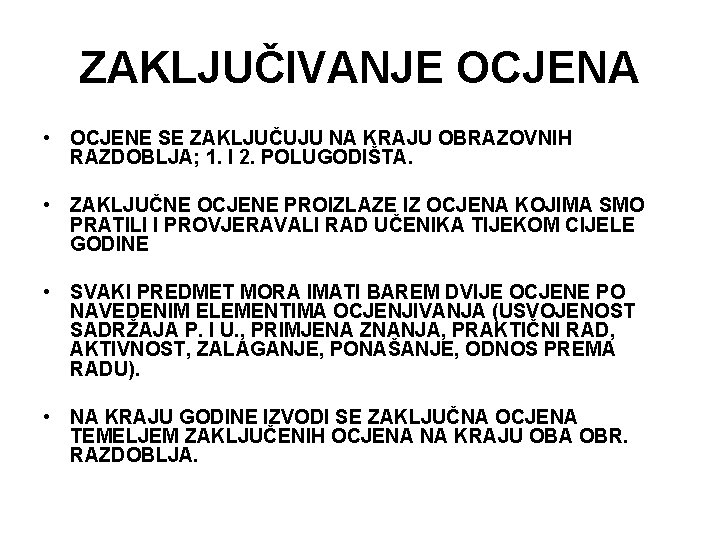 ZAKLJUČIVANJE OCJENA

• OCJENE SE ZAKLJUČUJU NA KRAJU OBRAZOVNIH RAZDOBLJA; 1. I 2. POLUGODIŠTA.

• ZAKLJUČNE OCJENE PROIZLAZE IZ OCJENA KOJIMA SMO PRATILI I PROVJERAVALI RAD UČENIKA TIJEKOM CIJELE GODINE

• SVAKI PREDMET MORA IMATI BAREM DVIJE OCJENE PO NAVEDENIM ELEMENTIMA OCJENJIVANJA (USVOJENOST SADRŽAJA P. I U., PRIMJENA ZNANJA, PRAKTIČNI RAD, AKTIVNOST, ZALAGANJE, PONAŠANJE, ODNOS PREMA RADU).

• NA KRAJU GODINE IZVODI SE ZAKLJUČNA OCJENA TEMELJEM ZAKLJUČENIH OCJENA NA KRAJU OBA OBR. RAZDOBLJA.